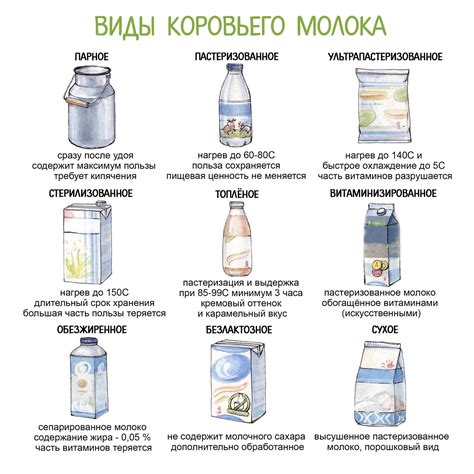 ВИДЫ КОРОВЬЕГО МОЛОКА

ПАРНОЕ

сразу после удоя
содержит максимум пользы
требует кипячения

ПАСТЕРИЗОВАННОЕ

нагрев до 60-80С
польза сохраняется
пищевая ценность не меняется

УЛЬТРАПАСТЕРИЗОВАННОЕ

нагрев до 140С и
быстрое охлаждение до 5С
часть витаминов разрушается

СТЕРИЛИЗОВАННОЕ

нагрев до 150С
длительный срок хранения
большая часть пользы теряется

ТОПЛЁНОЕ

пастеризация и выдержка
при 85-99С минимум 3 часа
кремовый оттенок
и карамельный вкус

ВИТАМИНИЗИРОВАННОЕ

пастеризованное молоко
обогащённое витаминами
(искусственными)

ОБЕЗЖИРЕННОЕ

сепарированное молоко
содержание жира - 0,05 %
часть витаминов теряется

БЕЗЛАКТОЗНОЕ

не содержит молочного сахара
дополнительно обработанное

СУХОЕ

высушенное пастеризованное
молоко, порошковый вид